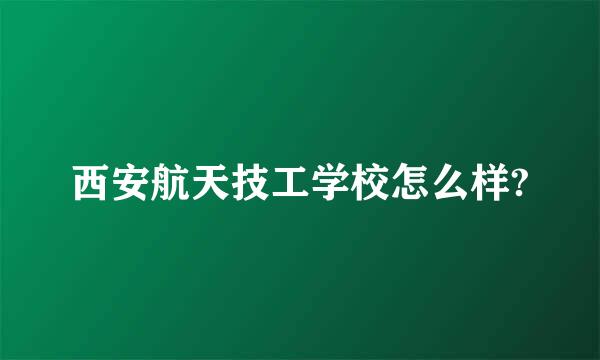 西安航天技工学校怎么样?